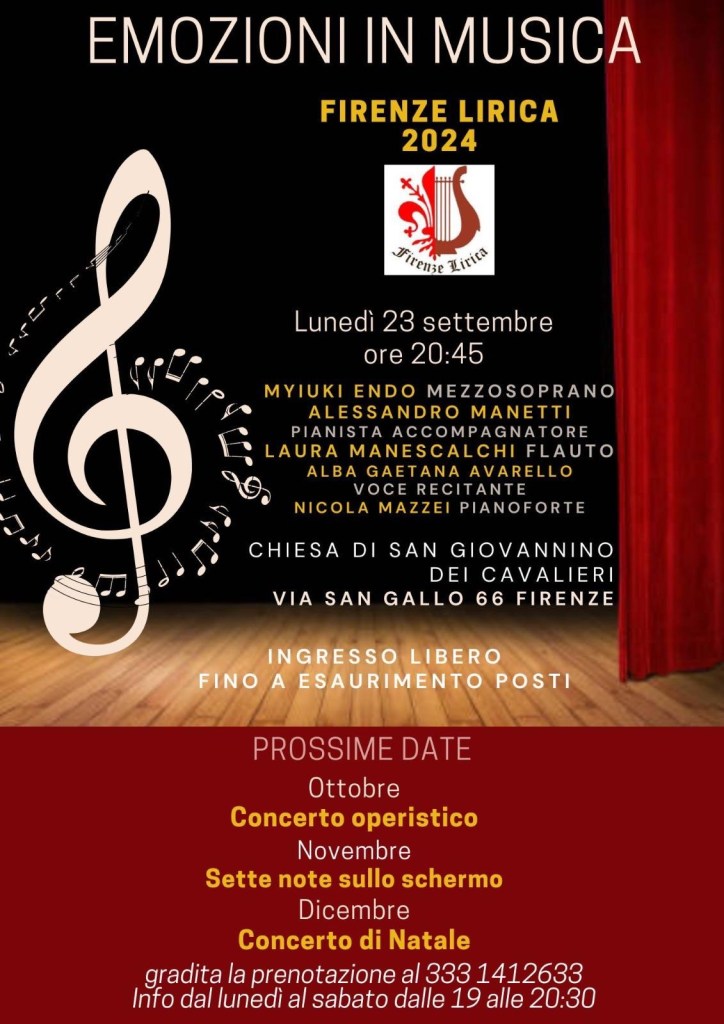 EMOZIONI IN MUSICA

FIRENZE LIRICA 2024

Firenze Lirica

Lunedì 23 settembre ore 20:45

MYIUKI ENDO MEZZOSOPRANO
ALESSANDRO MANETTI
PIANISTA ACCOMPAGNATORE
LAURA MANESCALCHI FLAUTO
ALBA GAETANA AVARELLO
VOCE RECITANTE
NICOLA MAZZEI PIANOFORTE

CHIESA DI SAN GIOVANNINO DEI CAVALIERI
VIA SAN GALLO 66 FIRENZE

INGRESSO LIBERO
FINO A ESAURIMENTO POSTI

PROSSIME DATE
Ottobre
Concerto operistico
Novembre
Sette note sullo schermo
Dicembre
Concerto di Natale

gradita la prenotazione al 333 1412633
Info dal lunedì al sabato dalle 19 alle 20:30